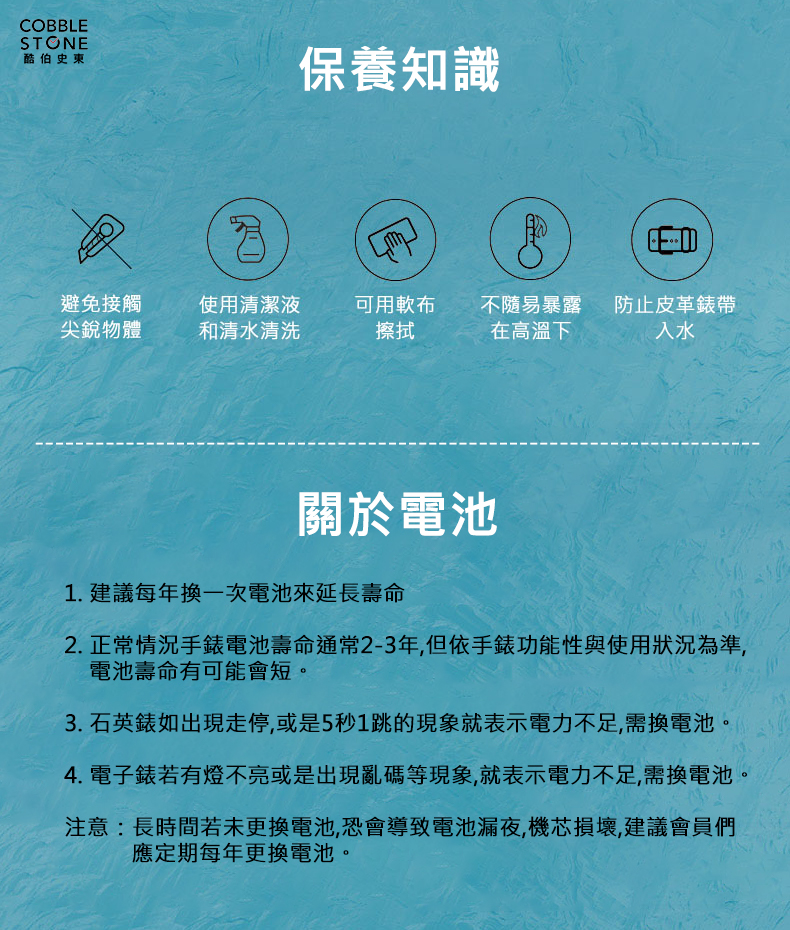 COBBLE STONE
酷伯史東

保養知識

避免接觸尖銳物體

使用清潔液和清水清洗

可用軟布擦拭

不隨易暴露在高溫下

防止皮革錶帶入水

關於電池

1. 建議每年換一次電池來延長壽命

2. 正常情況手錶電池壽命通常2-3年,但依手錶功能性與使用狀況為準,電池壽命有可能會短。

3. 石英錶如出現走停,或是5秒1跳的現象就表示電力不足,需換電池。

4. 電子錶若有燈不亮或是出現亂碼等現象,就表示電力不足,需換電池。

注意：長時間若未更換電池,恐會導致電池漏夜,機芯損壞,建議會員們應定期每年更換電池。